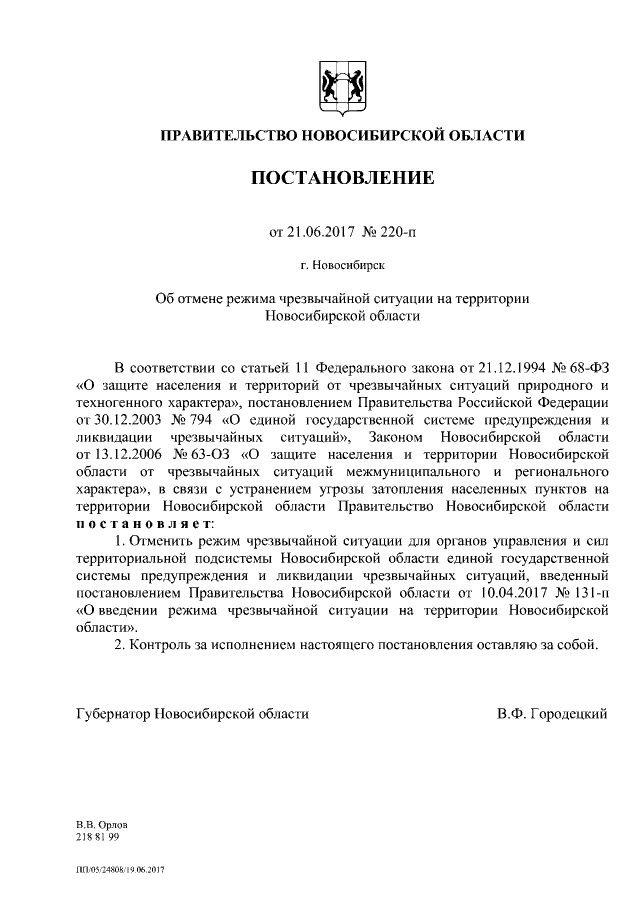 ПРАВИТЕЛЬСТВО НОВОСИБИРСКОЙ ОБЛАСТИ

ПОСТАНОВЛЕНИЕ

от 21.06.2017 № 220-п

г. Новосибирск

Об отмене режима чрезвычайной ситуации на территории Новосибирской области

В соответствии со статьей 11 Федерального закона от 21.12.1994 № 68-ФЗ «О защите населения и территорий от чрезвычайных ситуаций природного и техногенного характера», постановлением Правительства Российской Федерации от 30.12.2003 № 794 «О единой государственной системе предупреждения и ликвидации чрезвычайных ситуаций», Законом Новосибирской области от 13.12.2006 № 63-ОЗ «О защите населения и территории Новосибирской области от чрезвычайных ситуаций межмуниципального и регионального характера», в связи с устранением угрозы затопления населенных пунктов на территории Новосибирской области Правительство Новосибирской области постановляет:

1. Отменить режим чрезвычайной ситуации для органов управления и сил территориальной подсистемы Новосибирской области единой государственной системы предупреждения и ликвидации чрезвычайных ситуаций, введенный постановлением Правительства Новосибирской области от 10.04.2017 № 131-п «О введении режима чрезвычайной ситуации на территории Новосибирской области».

2. Контроль за исполнением настоящего постановления оставляю за собой.

Губернатор Новосибирской области В.Ф. Городецкий

В.В. Орлов
218 81 99

ПП/05/24808/19.06.2017